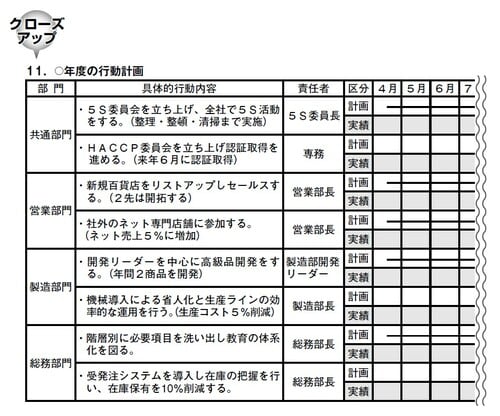 クローズアップ

11．○年度の行動計画

| 部 門 | 具体的行動内容 | 責任者 | 区分 | ４月 | ５月 | ６月 | 7 |
|---|---|---|---|---|---|---|---|
| 共通部門 | ・５Ｓ委員会を立ち上げ、全社で５Ｓ活動をする。（整理・整頓・清掃まで実施） | ５Ｓ委員長 | 計画 | | | | |
| | | | 実績 | | | | |
| | ・ＨＡＣＣＰ委員会を立ち上げ認証取得を進める。（来年６月に認証取得） | 専務 | 計画 | | | | |
| | | | 実績 | | | | |
| 営業部門 | ・新規百貨店をリストアップしセールスする。（２先は開拓する） | 営業部長 | 計画 | | | | |
| | | | 実績 | | | | |
| | ・社外のネット専門店舗に参加する。（ネット売上５％に増加） | 営業部長 | 計画 | | | | |
| | | | 実績 | | | | |
| 製造部門 | ・開発リーダーを中心に高級品開発をする。（年間２商品を開発） | 製造部開発リーダー | 計画 | | | | |
| | | | 実績 | | | | |
| | ・機械導入による省人化と生産ラインの効率的な運用を行う。（生産コスト５％削減） | 製造部長 | 計画 | | | | |
| | | | 実績 | | | | |
| 総務部門 | ・階層別に必要項目を洗い出し教育の体系化を図る。 | 総務部長 | 計画 | | | | |
| | | | 実績 | | | | |
| | ・受発注システムを導入し在庫の把握を行い、在庫保有を10%削減する。 | 総務部長 | 計画 | | | | |
| | | | 実績 | | | | |